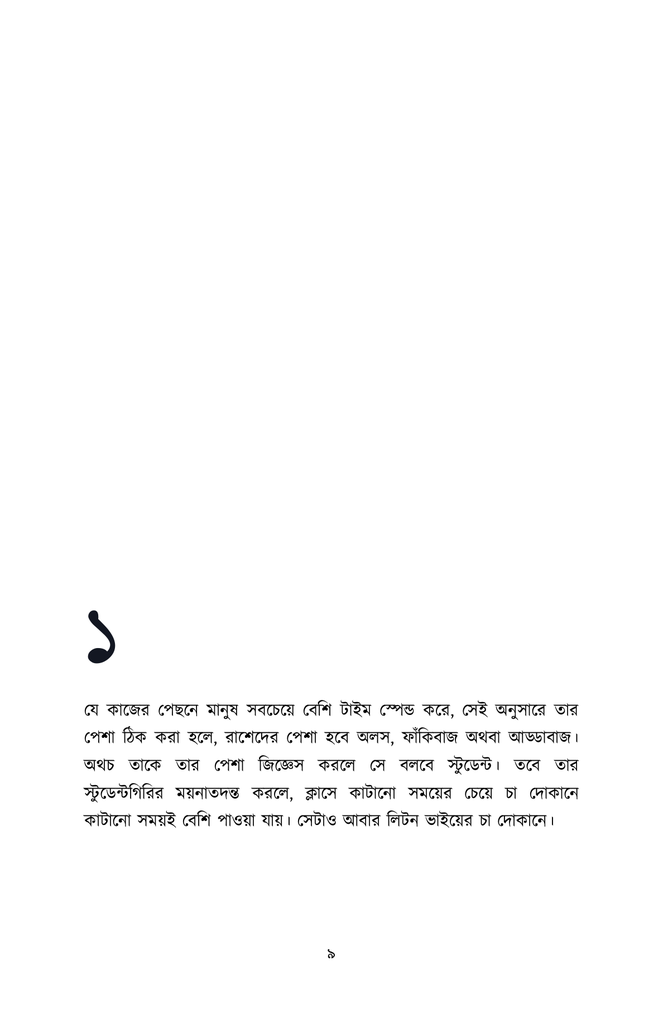 ১

যে কাজের পেছনে মানুষ সবচেয়ে বেশি টাইম স্পেন্ড করে, সেই অনুসারে তার পেশা ঠিক করা হলে, রাশেদের পেশা হবে অলস, ফাঁকিবাজ অথবা আড্ডাবাজ। অথচ তাকে তার পেশা জিজ্ঞেস করলে সে বলবে স্টুডেন্ট। তবে তার স্টুডেন্টগিরির ময়নাতদন্ত করলে, ক্লাসে কাটানো সময়ের চেয়ে চা দোকানে কাটানো সময়ই বেশি পাওয়া যায়। সেটাও আবার লিটন ভাইয়ের চা দোকানে।

৯